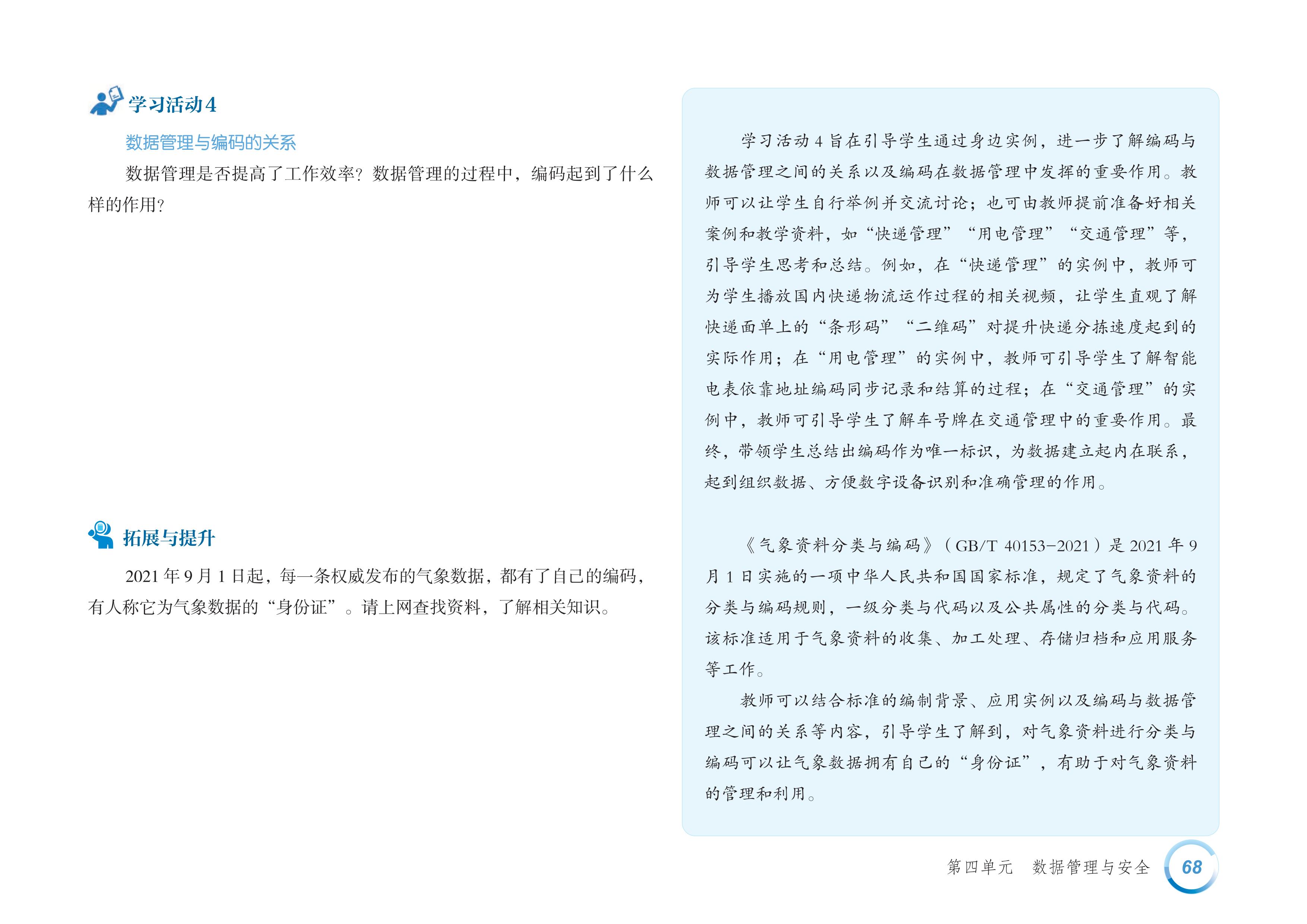 学习活动4

数据管理与编码的关系

数据管理是否提高了工作效率？数据管理的过程中，编码起到了什么样的作用？

拓展与提升

2021年9月1日起，每一条权威发布的气象数据，都有了自己的编码，有人称它为气象数据的“身份证”。请上网查找资料，了解相关知识。

学习活动4旨在引导学生通过身边实例，进一步了解编码与数据管理之间的关系以及编码在数据管理中发挥的重要作用。教师可以让学生自行举例并交流讨论；也可由教师提前准备好相关案例和教学资料，如“快递管理”“用电管理”“交通管理”等，引导学生思考和总结。例如，在“快递管理”的实例中，教师可为学生播放国内快递物流运作过程的相关视频，让学生直观了解快递面单上的“条形码”“二维码”对提升快递分拣速度起到的实际作用；在“用电管理”的实例中，教师可引导学生了解智能电表依靠地址编码同步记录和结算的过程；在“交通管理”的实例中，教师可引导学生了解车号牌在交通管理中的重要作用。最终，带领学生总结出编码作为唯一标识，为数据建立起内在联系，起到组织数据、方便数字设备识别和准确管理的作用。

《气象资料分类与编码》（GB/T 40153-2021）是2021年9月1日实施的一项中华人民共和国国家标准，规定了气象资料的分类与编码规则，一级分类与代码以及公共属性的分类与代码。该标准适用于气象资料的收集、加工处理、存储归档和应用服务等工作。

教师可以结合标准的编制背景、应用实例以及编码与数据管理之间的关系等内容，引导学生了解到，对气象资料进行分类与编码可以让气象数据拥有自己的“身份证”，有助于对气象资料的管理和利用。

第四单元 数据管理与安全 68